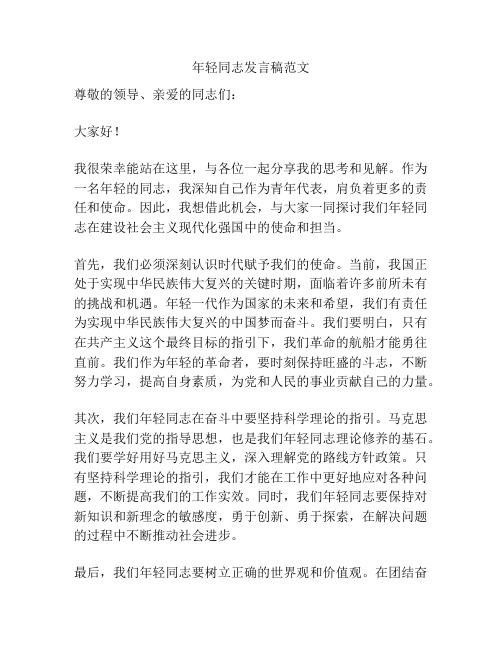 年轻同志发言稿范文

尊敬的领导、亲爱的同志们：

大家好！

我很荣幸能站在这里，与各位一起分享我的思考和见解。作为一名年轻的同志，我深知自己作为青年代表，肩负着更多的责任和使命。因此，我想借此机会，与大家一同探讨我们年轻同志在建设社会主义现代化强国中的使命和担当。

首先，我们必须深刻认识时代赋予我们的使命。当前，我国正处于实现中华民族伟大复兴的关键时期，面临着许多前所未有的挑战和机遇。年轻一代作为国家的未来和希望，我们有责任为实现中华民族伟大复兴的中国梦而奋斗。我们要明白，只有在共产主义这个最终目标的指引下，我们革命的航船才能勇往直前。我们作为年轻的革命者，要时刻保持旺盛的斗志，不断努力学习，提高自身素质，为党和人民的事业贡献自己的力量。

其次，我们年轻同志在奋斗中要坚持科学理论的指引。马克思主义是我们党的指导思想，也是我们年轻同志理论修养的基石。我们要学好用好马克思主义，深入理解党的路线方针政策。只有坚持科学理论的指引，我们才能在工作中更好地应对各种问题，不断提高我们的工作实效。同时，我们年轻同志要保持对新知识和新理念的敏感度，勇于创新、勇于探索，在解决问题的过程中不断推动社会进步。

最后，我们年轻同志要树立正确的世界观和价值观。在团结奋